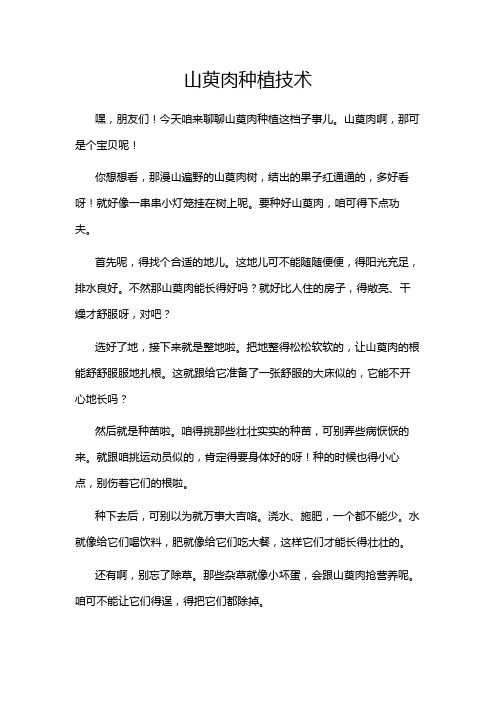 山萸肉种植技术

嘿，朋友们！今天咱来聊聊山萸肉种植这档子事儿。山萸肉啊，那可是个宝贝呢！

你想想看，那漫山遍野的山萸肉树，结出的果子红通通的，多好看呀！就好像一串串小灯笼挂在树上呢。要种好山萸肉，咱可得下点功夫。

首先呢，得找个合适的地儿。这地儿可不能随随便便，得阳光充足，排水良好。不然那山萸肉能长得好吗？就好比人住的房子，得敞亮、干燥才舒服呀，对吧？

选好了地，接下来就是整地啦。把地整得松松软软的，让山萸肉的根能舒舒服服地扎根。这就跟给它准备了一张舒服的大床似的，它能不开心地长吗？

然后就是种苗啦。咱得挑那些壮壮实实的种苗，可别弄些病恹恹的来。就跟咱挑运动员似的，肯定得要身体好的呀！种的时候也得小心点，别伤着它们的根啦。

种下去后，可别以为就万事大吉咯。浇水、施肥，一个都不能少。水就像给它们喝饮料，肥就像给它们吃大餐，这样它们才能长得壮壮的。

还有啊，别忘了除草。那些杂草就像小坏蛋，会跟山萸肉抢营养呢。咱可不能让它们得逞，得把它们都除掉。